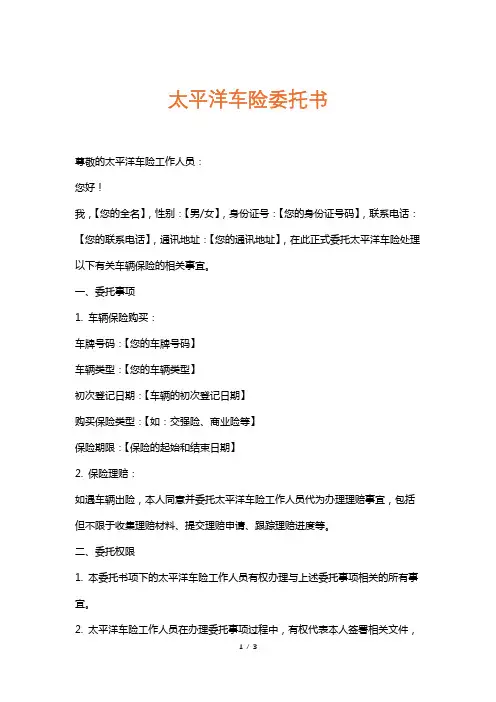 太平洋车险委托书

尊敬的太平洋车险工作人员：

您好！

我，【您的全名】，性别：【男/女】，身份证号：【您的身份证号码】，联系电话：【您的联系电话】，通讯地址：【您的通讯地址】，在此正式委托太平洋车险处理以下有关车辆保险的相关事宜。

一、委托事项

1. 车辆保险购买：

车牌号码：【您的车牌号码】

车辆类型：【您的车辆类型】

初次登记日期：【车辆的初次登记日期】

购买保险类型：【如：交强险、商业险等】

保险期限：【保险的起始和结束日期】

2. 保险理赔：

如遇车辆出险，本人同意并委托太平洋车险工作人员代为办理理赔事宜，包括但不限于收集理赔材料、提交理赔申请、跟踪理赔进度等。

二、委托权限

1. 本委托书项下的太平洋车险工作人员有权办理与上述委托事项相关的所有事宜。

2. 太平洋车险工作人员在办理委托事项过程中，有权代表本人签署相关文件，

1 / 3